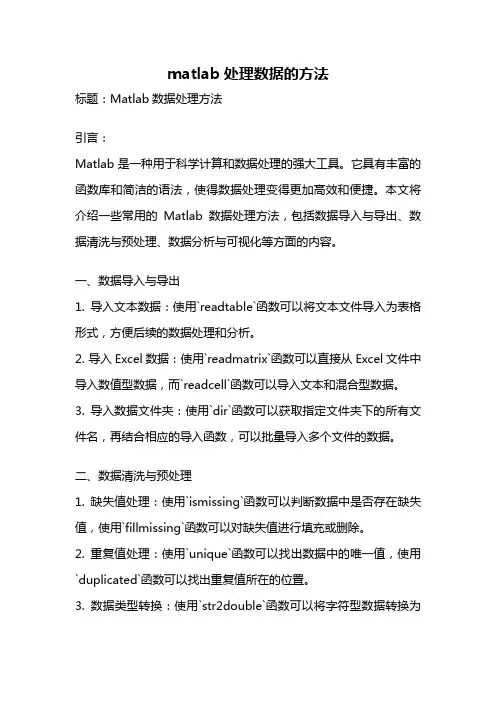 matlab 处理数据的方法

标题：Matlab 数据处理方法

引言：

Matlab 是一种用于科学计算和数据处理的强大工具。它具有丰富的函数库和简洁的语法，使得数据处理变得更加高效和便捷。本文将介绍一些常用的 Matlab 数据处理方法，包括数据导入与导出、数据清洗与预处理、数据分析与可视化等方面的内容。

一、数据导入与导出

1. 导入文本数据：使用`readtable`函数可以将文本文件导入为表格形式，方便后续的数据处理和分析。

2. 导入 Excel 数据：使用`readmatrix`函数可以直接从 Excel 文件中导入数值型数据，而`readcell`函数可以导入文本和混合型数据。

3. 导入数据文件夹：使用`dir`函数可以获取指定文件夹下的所有文件名，再结合相应的导入函数，可以批量导入多个文件的数据。

二、数据清洗与预处理

1. 缺失值处理：使用`ismissing`函数可以判断数据中是否存在缺失值，使用`fillmissing`函数可以对缺失值进行填充或删除。

2. 重复值处理：使用`unique`函数可以找出数据中的唯一值，使用`duplicated`函数可以找出重复值所在的位置。

3. 数据类型转换：使用`str2double`函数可以将字符型数据转换为